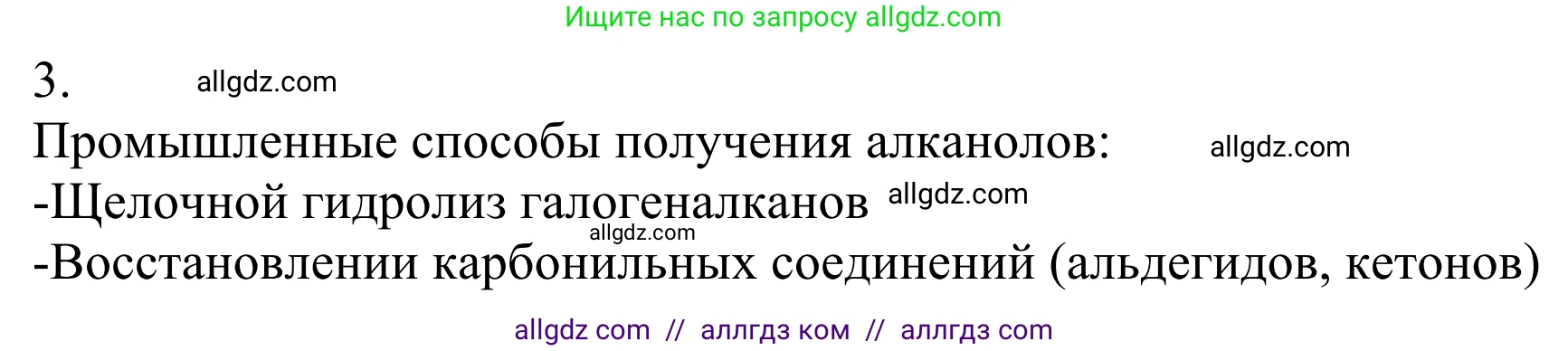 Ищите нас по запросу allgdz.com

3. allgdz.com

Промышленные способы получения алканолов: allgdz.com
-Щелочной гидролиз галогеналканов allgdz.com
allgdz.com
-Восстановлении карбонильных соединений (альдегидов, кетонов)

allgdz com // аллгдз ком // аллгдз com